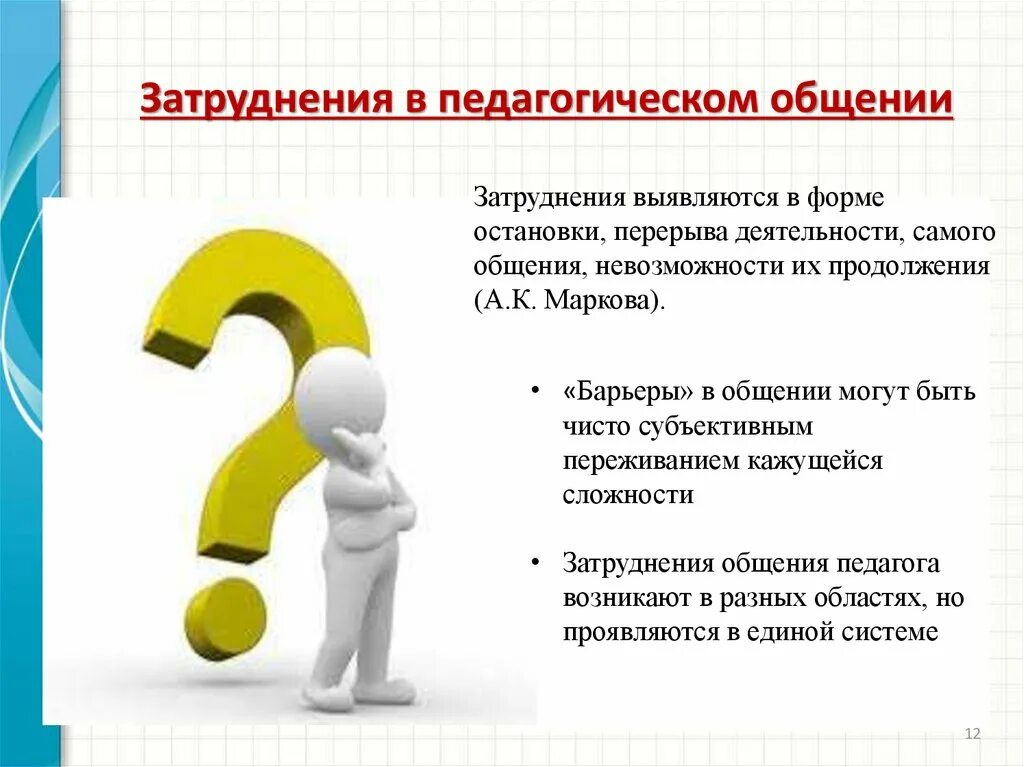 Затруднения в педагогическом общении

Затруднения выявляются в форме остановки, перерыва деятельности, самого общения, невозможности их продолжения (А.К. Маркова).

• «Барьеры» в общении могут быть чисто субъективным переживанием кажущейся сложности

• Затруднения общения педагога возникают в разных областях, но проявляются в единой системе

12